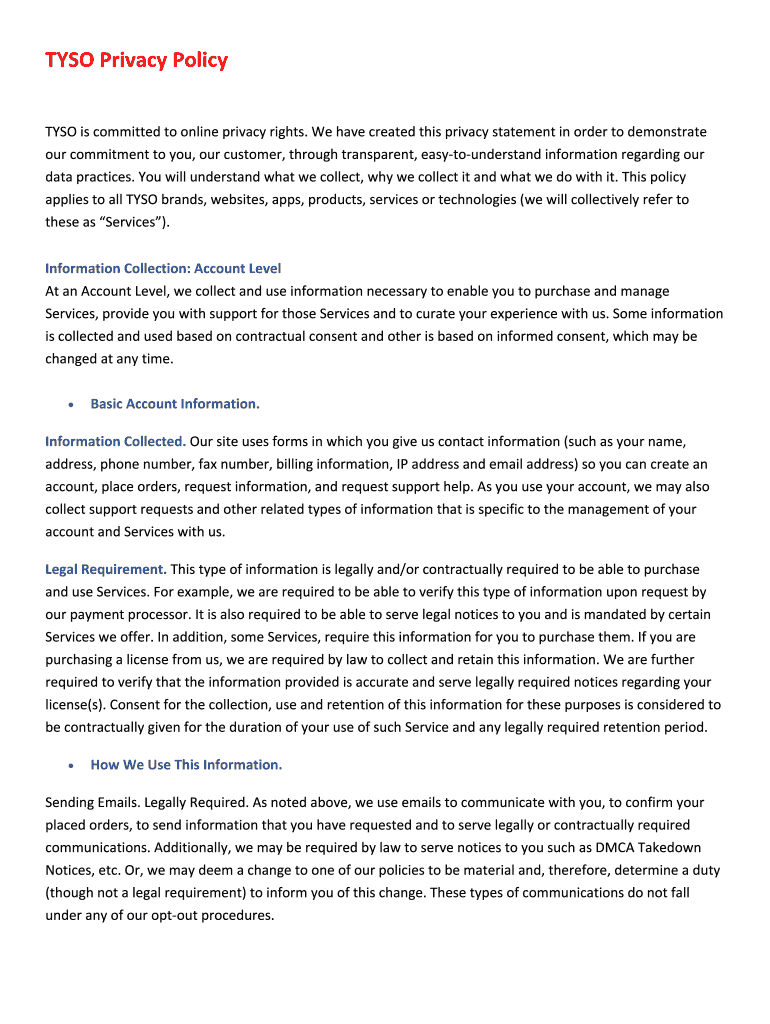 TYSO Privacy Policy

TYSO is committed to online privacy rights. We have created this privacy statement in order to demonstrate our commitment to you, our customer, through transparent, easy-to-understand information regarding our data practices. You will understand what we collect, why we collect it and what we do with it. This policy applies to all TYSO brands, websites, apps, products, services or technologies (we will collectively refer to these as “Services”).

Information Collection: Account Level
At an Account Level, we collect and use information necessary to enable you to purchase and manage Services, provide you with support for those Services and to curate your experience with us. Some information is collected and used based on contractual consent and other is based on informed consent, which may be changed at any time.

• Basic Account Information.

Information Collected. Our site uses forms in which you give us contact information (such as your name, address, phone number, fax number, billing information, IP address and email address) so you can create an account, place orders, request information, and request support help. As you use your account, we may also collect support requests and other related types of information that is specific to the management of your account and Services with us.

Legal Requirement. This type of information is legally and/or contractually required to be able to purchase and use Services. For example, we are required to be able to verify this type of information upon request by our payment processor. It is also required to be able to serve legal notices to you and is mandated by certain Services we offer. In addition, some Services, require this information for you to purchase them. If you are purchasing a license from us, we are required by law to collect and retain this information. We are further required to verify that the information provided is accurate and serve legally required notices regarding your license(s). Consent for the collection, use and retention of this information for these purposes is considered to be contractually given for the duration of your use of such Service and any legally required retention period.

• How We Use This Information.

Sending Emails. Legally Required. As noted above, we use emails to communicate with you, to confirm your placed orders, to send information that you have requested and to serve legally or contractually required communications. Additionally, we may be required by law to serve notices to you such as DMCA Takedown Notices, etc. Or, we may deem a change to one of our policies to be material and, therefore, determine a duty (though not a legal requirement) to inform you of this change. These types of communications do not fall under any of our opt-out procedures.